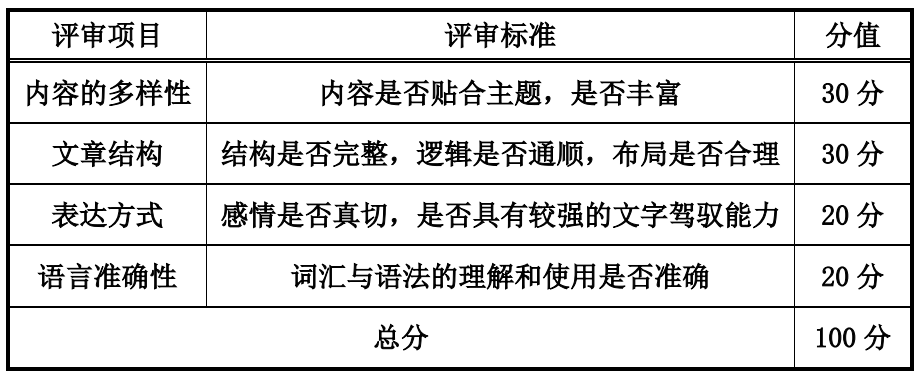 | 评审项目 | 评审标准 | 分值 |
|---|---|---|
| 内容的多样性 | 内容是否贴合主题，是否丰富 | 30 分 |
| 文章结构 | 结构是否完整，逻辑是否通顺，布局是否合理 | 30 分 |
| 表达方式 | 感情是否真切，是否具有较强的文字驾驭能力 | 20 分 |
| 语言准确性 | 词汇与语法的理解和使用是否准确 | 20 分 |
| 总分 | | 100 分 |